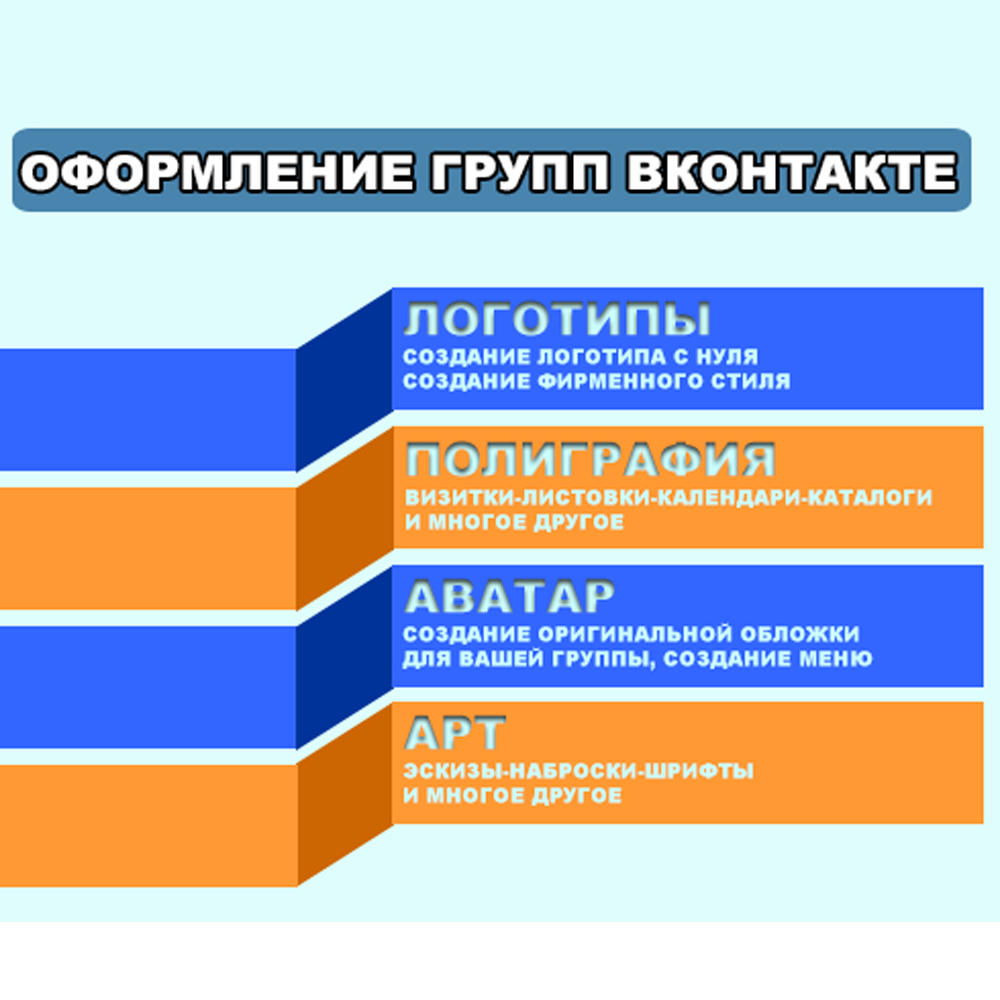 ОФОРМЛЕНИЕ ГРУПП ВКОНТАКТЕ

ЛОГОТИПЫ
СОЗДАНИЕ ЛОГОТИПА С НУЛЯ
СОЗДАНИЕ ФИРМЕННОГО СТИЛЯ

ПОЛИГРАФИЯ
ВИЗИТКИ-ЛИСТОВКИ-КАЛЕНДАРИ-КАТАЛОГИ
И МНОГОЕ ДРУГОЕ

АВАТАР
СОЗДАНИЕ ОРИГИНАЛЬНОЙ ОБЛОЖКИ
ДЛЯ ВАШЕЙ ГРУППЫ, СОЗДАНИЕ МЕНЮ

АРТ
ЭСКИЗЫ-НАБРОСКИ-ШРИФТЫ
И МНОГОЕ ДРУГОЕ